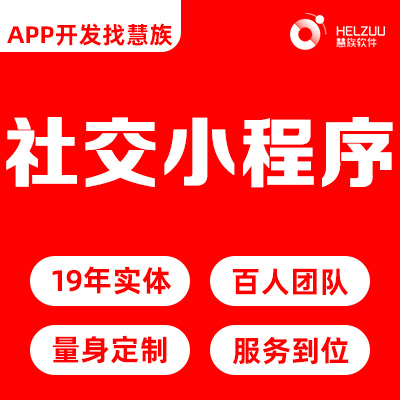 APP开发找慧族

HELZUU
慧族软件

社交小程序

19年实体

百人团队

量身定制

服务到位